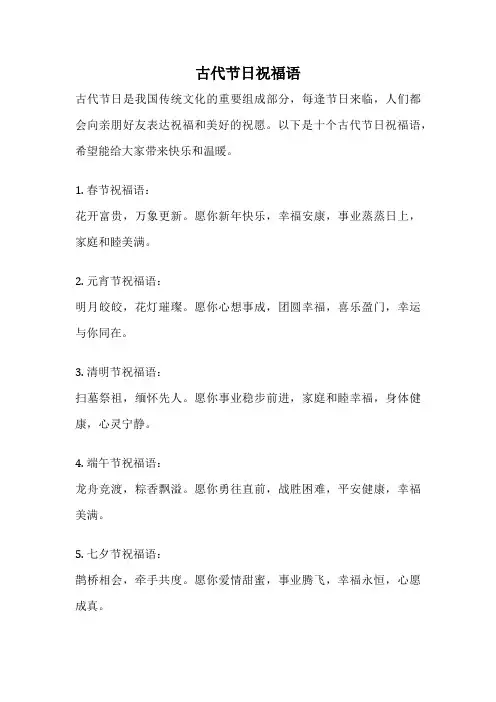 古代节日祝福语

古代节日是我国传统文化的重要组成部分，每逢节日来临，人们都会向亲朋好友表达祝福和美好的祝愿。以下是十个古代节日祝福语，希望能给大家带来快乐和温暖。

1. 春节祝福语：

花开富贵，万象更新。愿你新年快乐，幸福安康，事业蒸蒸日上，家庭和睦美满。

2. 元宵节祝福语：

明月皎皎，花灯璀璨。愿你心想事成，团圆幸福，喜乐盈门，幸运与你同在。

3. 清明节祝福语：

扫墓祭祖，缅怀先人。愿你事业稳步前进，家庭和睦幸福，身体健康，心灵宁静。

4. 端午节祝福语：

龙舟竞渡，粽香飘溢。愿你勇往直前，战胜困难，平安健康，幸福美满。

5. 七夕节祝福语：

鹊桥相会，牵手共度。愿你爱情甜蜜，事业腾飞，幸福永恒，心愿成真。